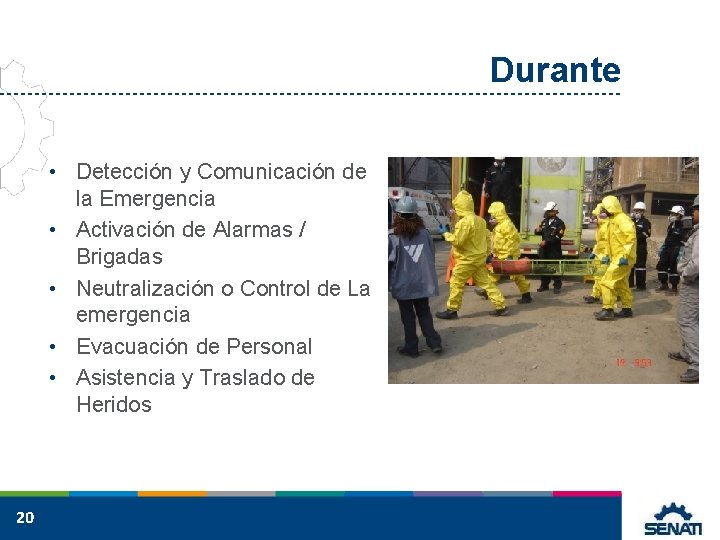 Durante

• Detección y Comunicación de la Emergencia
• Activación de Alarmas / Brigadas
• Neutralización o Control de La emergencia
• Evacuación de Personal
• Asistencia y Traslado de Heridos

20

SENATI